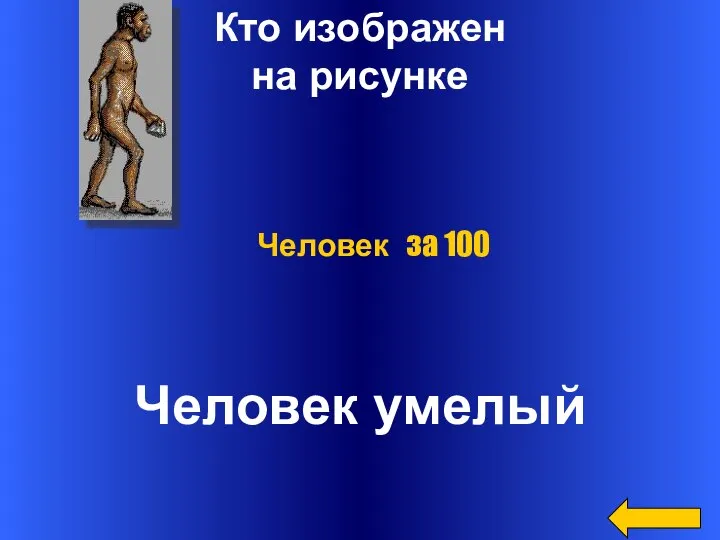 Кто изображен на рисунке

Человек за 100

Человек умелый